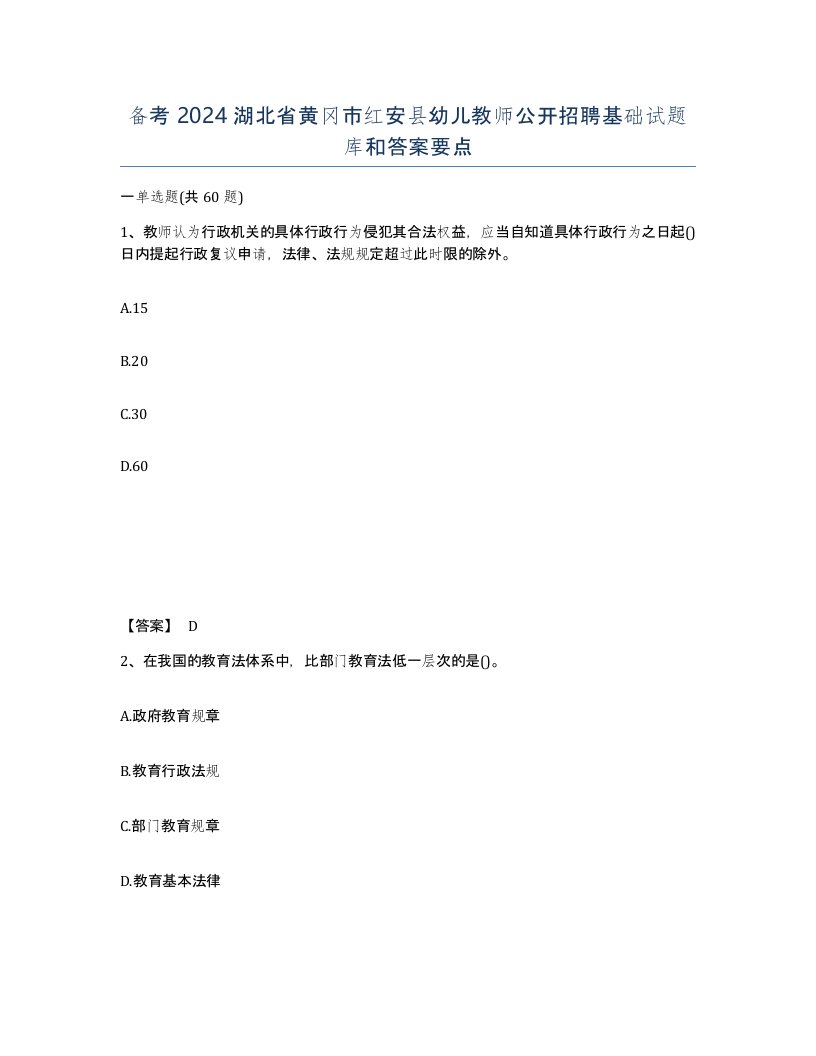 备考 2024 湖北省黄冈市红安县幼儿教师公开招聘基础试题库和答案要点

一单选题(共 60 题)

1、教师认为行政机关的具体行政行为侵犯其合法权益，应当自知道具体行政行为之日起()日内提起行政复议申请，法律、法规规定超过此时限的除外。

A.15

B.20

C.30

D.60

【答案】 D

2、在我国的教育法体系中，比部门教育法低一层次的是()。

A.政府教育规章

B.教育行政法规

C.部门教育规章

D.教育基本法律